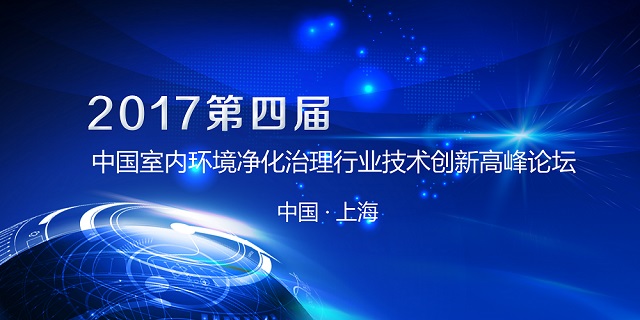 2017第四届

中国室内环境净化治理行业技术创新高峰论坛

中国 · 上海